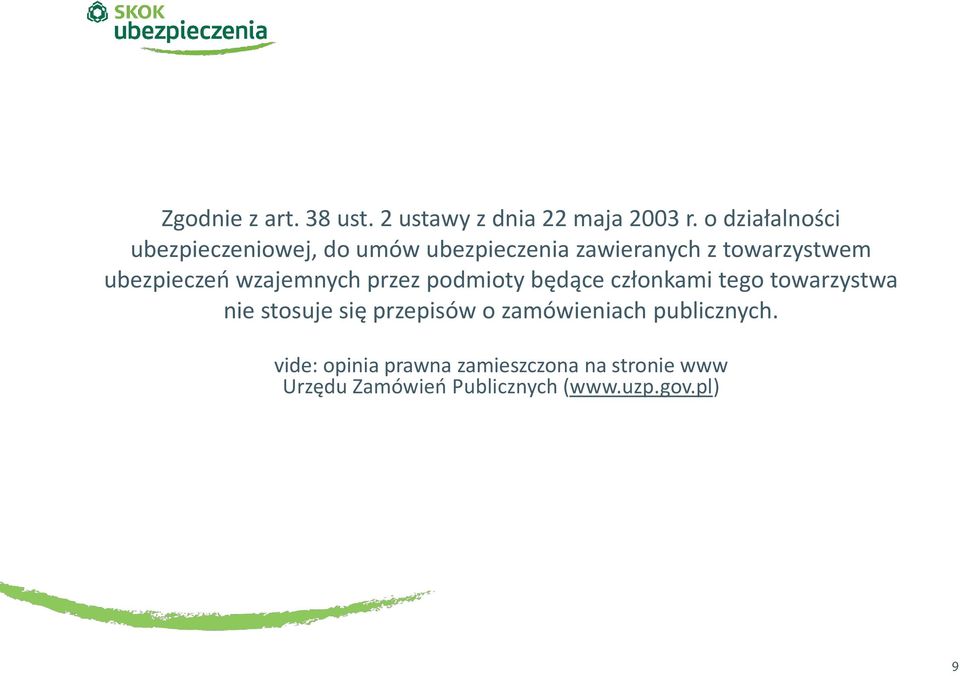 SKOK ubezpieczenia

Zgodnie z art. 38 ust. 2 ustawy z dnia 22 maja 2003 r. o działalności ubezpieczeniowej, do umów ubezpieczenia zawieranych z towarzystwem ubezpieczeń wzajemnych przez podmioty będące członkami tego towarzystwa nie stosuje się przepisów o zamówieniach publicznych.

vide: opinia prawna zamieszczona na stronie www Urzędu Zamówień Publicznych (www.uzp.gov.pl)

9